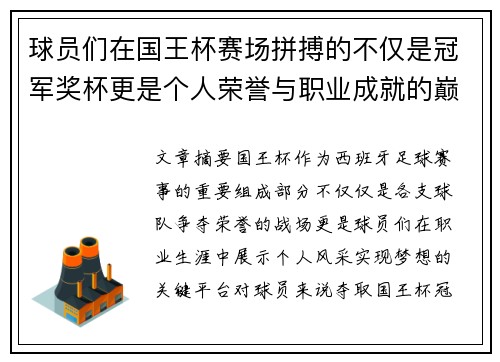 球员们在国王杯赛场拼搏的不仅是冠军奖杯更是个人荣誉与职业成就的巅

文章摘要国王杯作为西班牙足球赛事的重要组成部分不仅仅是各支球队争夺荣誉的战场更是球员们在职业生涯中展示个人风采实现梦想的关键平台对球员来说夺取国王杯冠